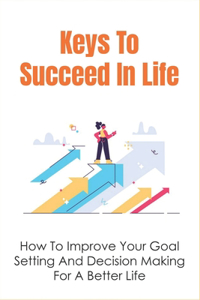 Keys To Succeed In Life

How To Improve Your Goal Setting And Decision Making For A Better Life